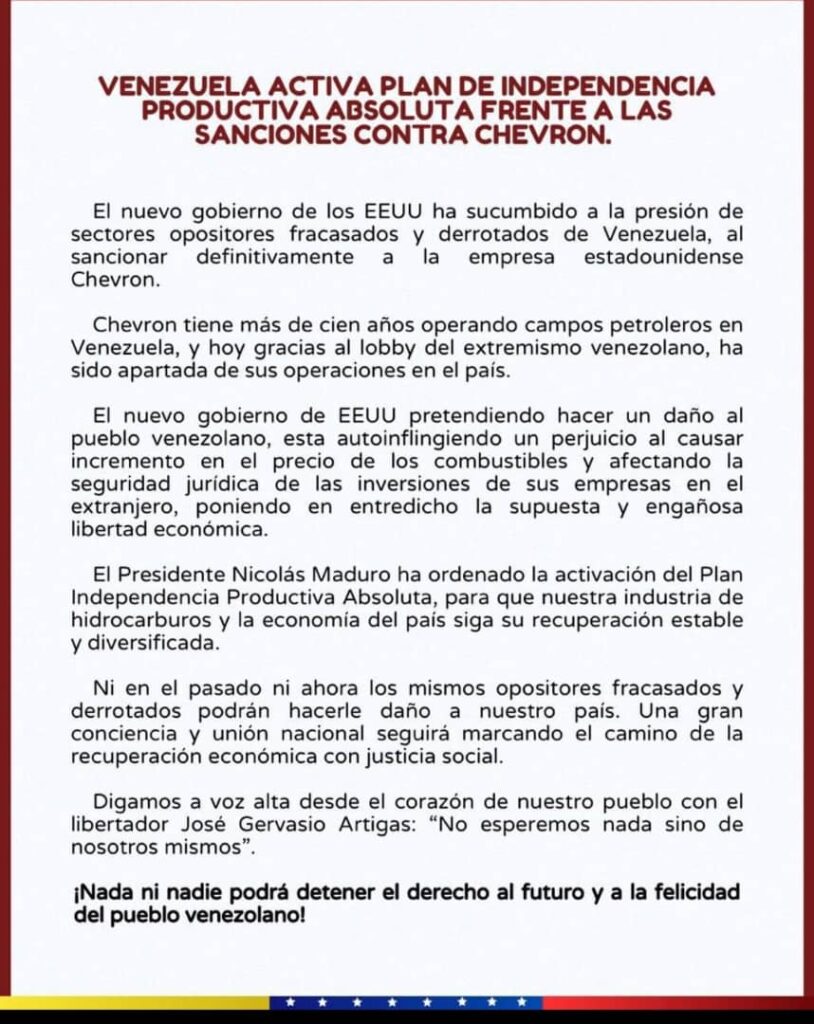 VENEZUELA ACTIVA PLAN DE INDEPENDENCIA PRODUCTIVA ABSOLUTA FRENTE A LAS SANCIONES CONTRA CHEVRON.

El nuevo gobierno de los EEUU ha sucumbido a la presión de sectores opositores fracasados y derrotados de Venezuela, al sancionar definitivamente a la empresa estadounidense Chevron.

Chevron tiene más de cien años operando campos petroleros en Venezuela, y hoy gracias al lobby del extremismo venezolano, ha sido apartada de sus operaciones en el país.

El nuevo gobierno de EEUU pretendiendo hacer un daño al pueblo venezolano, esta autoinflingiendo un perjuicio al causar incremento en el precio de los combustibles y afectando la seguridad jurídica de las inversiones de sus empresas en el extranjero, poniendo en entredicho la supuesta y engañosa libertad económica.

El Presidente Nicolás Maduro ha ordenado la activación del Plan Independencia Productiva Absoluta, para que nuestra industria de hidrocarburos y la economía del país siga su recuperación estable y diversificada.

Ni en el pasado ni ahora los mismos opositores fracasados y derrotados podrán hacerle daño a nuestro país. Una gran conciencia y unión nacional seguirá marcando el camino de la recuperación económica con justicia social.

Digamos a voz alta desde el corazón de nuestro pueblo con el libertador José Gervasio Artigas: “No esperemos nada sino de nosotros mismos”.

¡Nada ni nadie podrá detener el derecho al futuro y a la felicidad del pueblo venezolano!